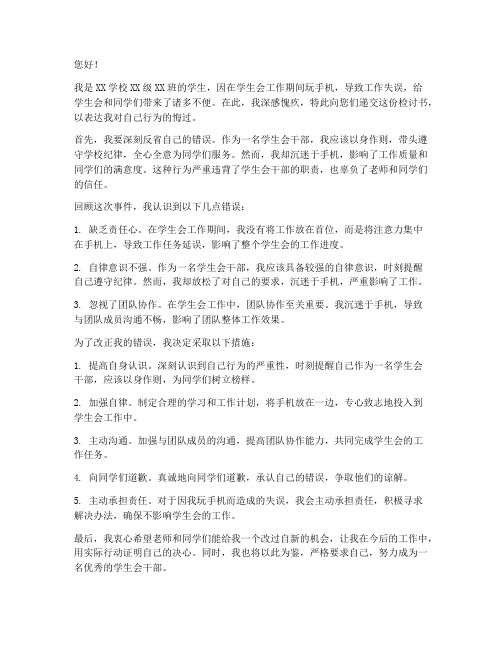 您好！

我是XX学校XX级XX班的学生，因在学生会工作期间玩手机，导致工作失误，给学生会和同学们带来了诸多不便。在此，我深感愧疚，特此向您们递交这份检讨书，以表达我对自己行为的悔过。

首先，我要深刻反省自己的错误。作为一名学生会干部，我应该以身作则，带头遵守学校纪律，全心全意为同学们服务。然而，我却沉迷于手机，影响了工作质量和同学们的满意度。这种行为严重违背了学生会干部的职责，也辜负了老师和同学们的信任。

回顾这次事件，我认识到以下几点错误：

1. 缺乏责任心。在学生会工作期间，我没有将工作放在首位，而是将注意力集中在手机上，导致工作任务延误，影响了整个学生会的工作进度。

2. 自律意识不强。作为一名学生会干部，我应该具备较强的自律意识，时刻提醒自己遵守纪律。然而，我却放松了对自己的要求，沉迷于手机，严重影响了工作。

3. 忽视了团队协作。在学生会工作中，团队协作至关重要。我沉迷于手机，导致与团队成员沟通不畅，影响了团队整体工作效果。

为了改正我的错误，我决定采取以下措施：

1. 提高自身认识。深刻认识到自己行为的严重性，时刻提醒自己作为一名学生会干部，应该以身作则，为同学们树立榜样。

2. 加强自律。制定合理的学习和工作计划，将手机放在一边，专心致志地投入到学生会工作中。

3. 主动沟通。加强与团队成员的沟通，提高团队协作能力，共同完成学生会的工作任务。

4. 向同学们道歉。真诚地向同学们道歉，承认自己的错误，争取他们的谅解。

5. 主动承担责任。对于因我玩手机而造成的失误，我会主动承担责任，积极寻求解决办法，确保不影响学生会的工作。

最后，我衷心希望老师和同学们能给我一个改过自新的机会，让我在今后的工作中，用实际行动证明自己的决心。同时，我也将以此为鉴，严格要求自己，努力成为一名优秀的学生会干部。